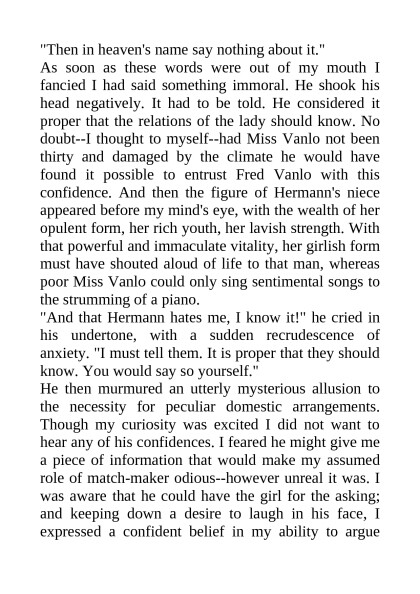 "Then in heaven's name say nothing about it."
As soon as these words were out of my mouth I fancied I had said something immoral. He shook his head negatively. It had to be told. He considered it proper that the relations of the lady should know. No doubt--I thought to myself--had Miss Vanlo not been thirty and damaged by the climate he would have found it possible to entrust Fred Vanlo with this confidence. And then the figure of Hermann's niece appeared before my mind's eye, with the wealth of her opulent form, her rich youth, her lavish strength. With that powerful and immaculate vitality, her girlish form must have shouted aloud of life to that man, whereas poor Miss Vanlo could only sing sentimental songs to the strumming of a piano.
"And that Hermann hates me, I know it!" he cried in his undertone, with a sudden recrudescence of anxiety. "I must tell them. It is proper that they should know. You would say so yourself."
He then murmured an utterly mysterious allusion to the necessity for peculiar domestic arrangements. Though my curiosity was excited I did not want to hear any of his confidences. I feared he might give me a piece of information that would make my assumed role of match-maker odious--however unreal it was. I was aware that he could have the girl for the asking; and keeping down a desire to laugh in his face, I expressed a confident belief in my ability to argue